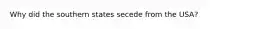 Why did the southern states secede from the USA?